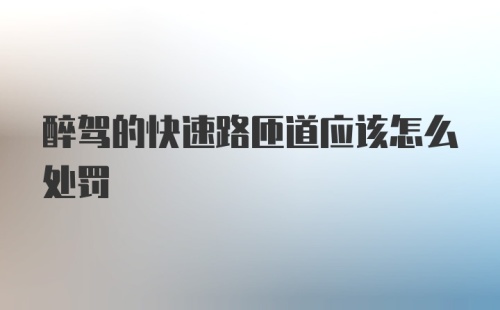 醉驾的快速路匝道应该怎么处罚